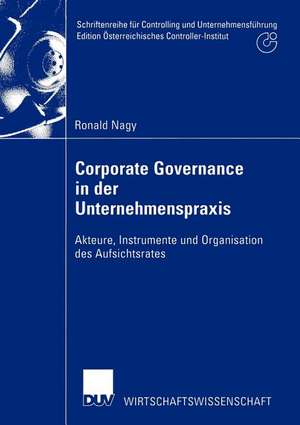 Schriftenreihe für Controlling und Unternehmensführung
Edition Österreichisches Controller-Institut

Ronald Nagy

Corporate Governance in der Unternehmenspraxis

Akteure, Instrumente und Organisation des Aufsichtsrates

DUV WIRTSCHAFTSWISSENSCHAFT